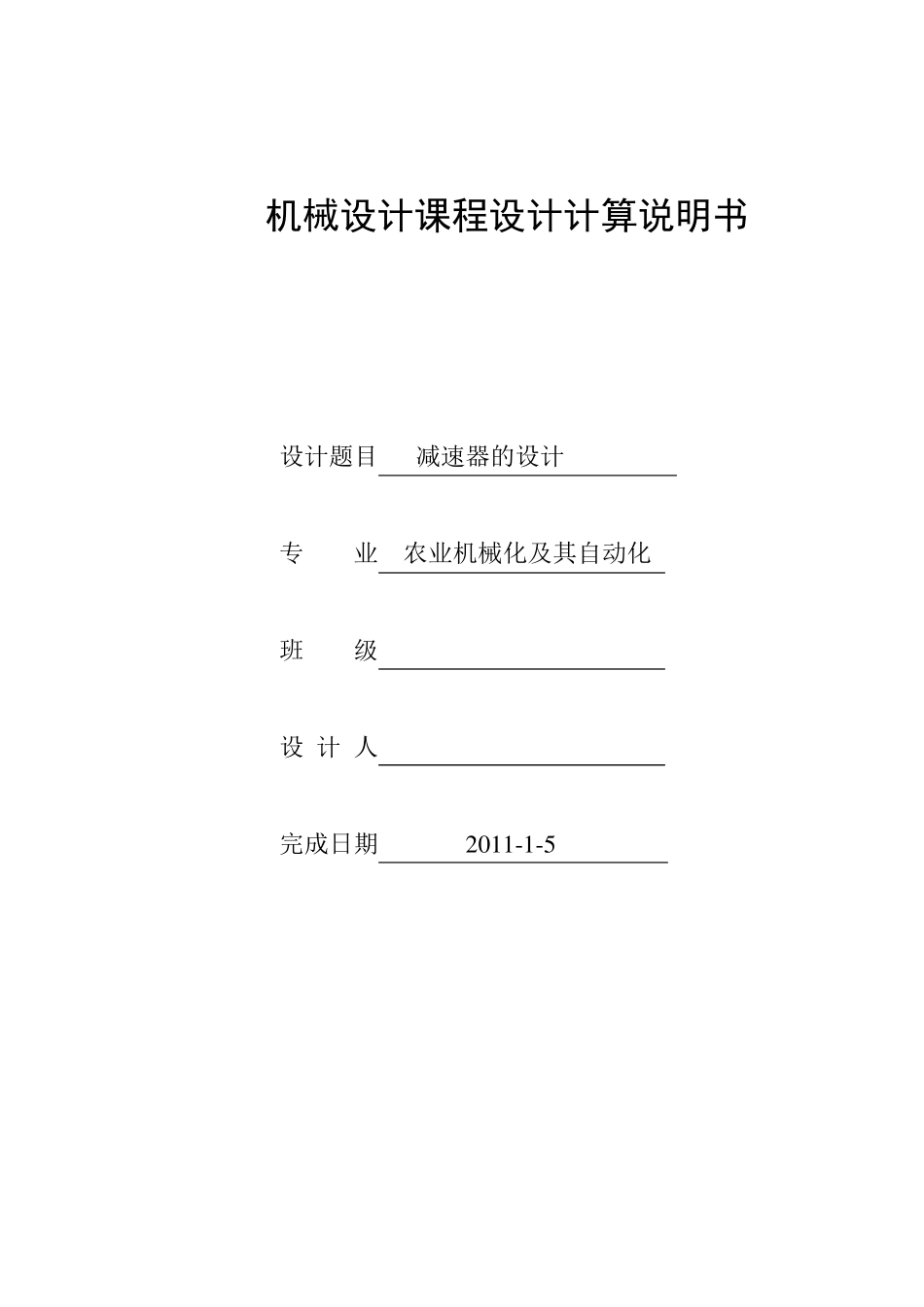 机械设计课程设计计算说明书

设计题目 减速器的设计

专 业 农业机械化及其自动化

班 级

设 计 人

完成日期 2011-1-5